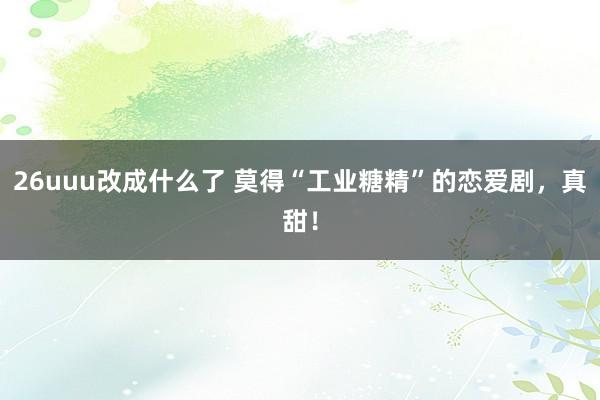 26uuu改成什么了 莫得“工业糖精”的恋爱剧，真甜！